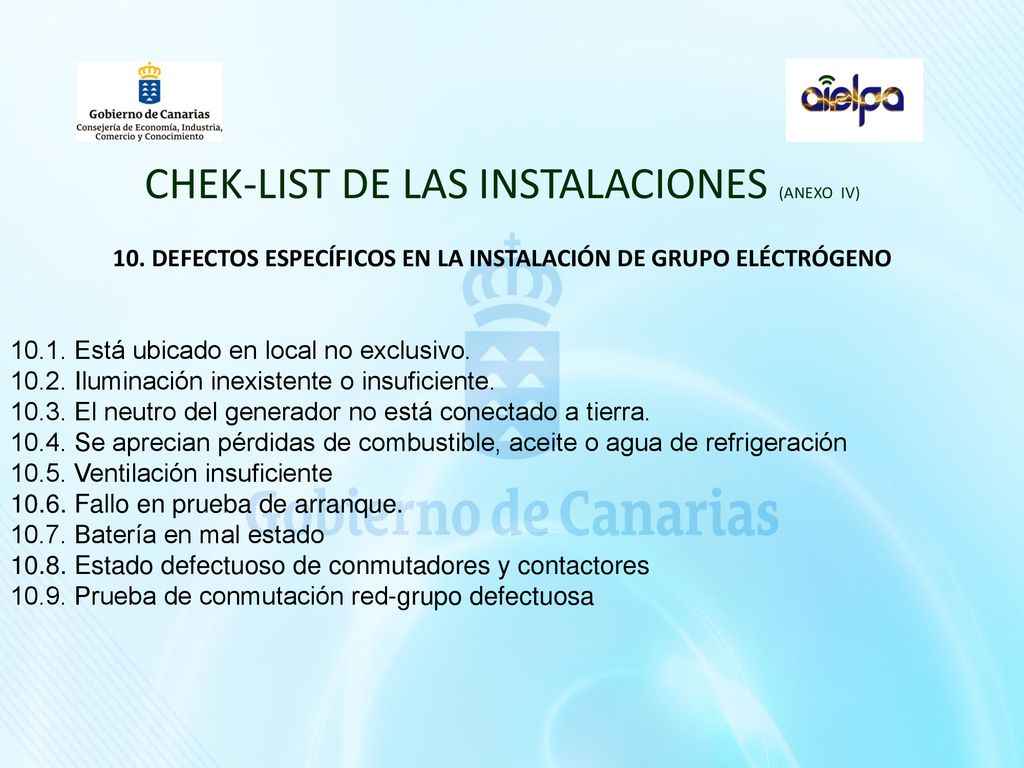 Gobierno de Canarias
Consejería de Economía, Industria, Comercio y Conocimiento

aielpa

CHEK-LIST DE LAS INSTALACIONES (ANEXO IV)

10. DEFECTOS ESPECÍFICOS EN LA INSTALACIÓN DE GRUPO ELÉCTRÓGENO

10.1. Está ubicado en local no exclusivo.
10.2. Iluminación inexistente o insuficiente.
10.3. El neutro del generador no está conectado a tierra.
10.4. Se aprecian pérdidas de combustible, aceite o agua de refrigeración
10.5. Ventilación insuficiente
10.6. Fallo en prueba de arranque.
10.7. Batería en mal estado
10.8. Estado defectuoso de conmutadores y contactores
10.9. Prueba de conmutación red-grupo defectuosa

Gobierno de Canarias